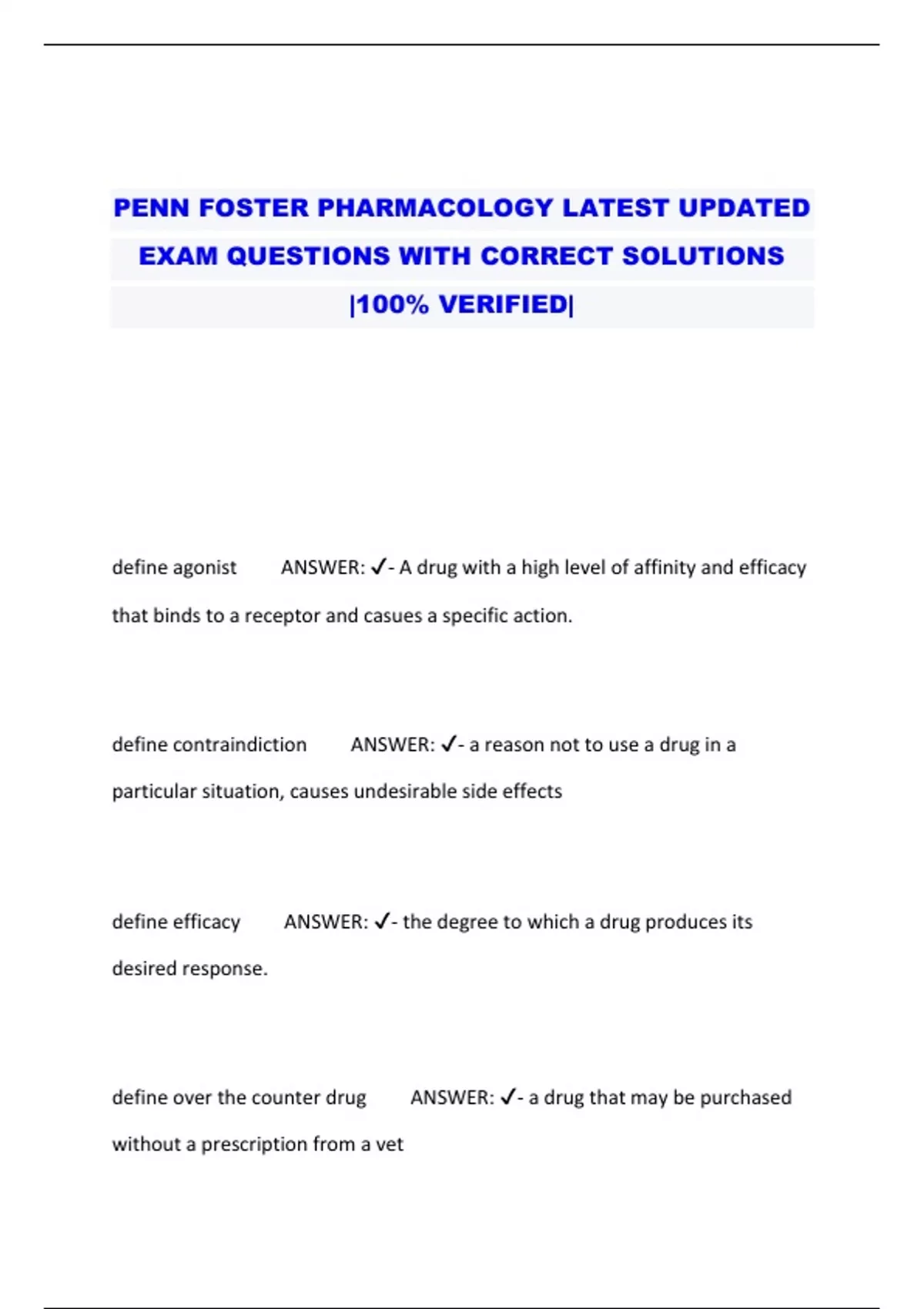 PENN FOSTER PHARMACOLOGY LATEST UPDATED EXAM QUESTIONS WITH CORRECT SOLUTIONS |100% VERIFIED|

define agonist ANSWER: ✓- A drug with a high level of affinity and efficacy that binds to a receptor and casues a specific action.

define contraindiction ANSWER: ✓- a reason not to use a drug in a particular situation, causes undesirable side effects

define efficacy ANSWER: ✓- the degree to which a drug produces its desired response.

define over the counter drug ANSWER: ✓- a drug that may be purchased without a prescription from a vet